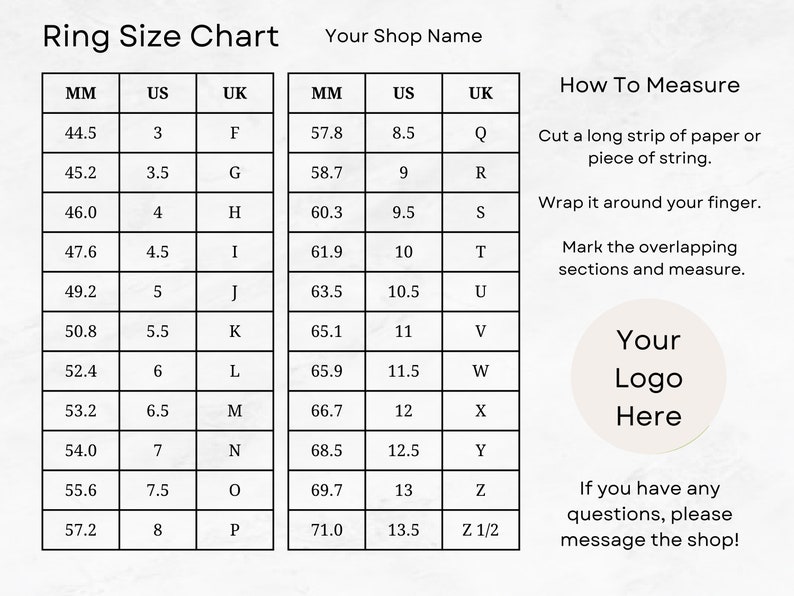 Ring Size Chart

Your Shop Name

| MM | US | UK |
|---|---|---|
| 44.5 | 3 | F |
| 45.2 | 3.5 | G |
| 46.0 | 4 | H |
| 47.6 | 4.5 | I |
| 49.2 | 5 | J |
| 50.8 | 5.5 | K |
| 52.4 | 6 | L |
| 53.2 | 6.5 | M |
| 54.0 | 7 | N |
| 55.6 | 7.5 | O |
| 57.2 | 8 | P |

| MM | US | UK |
|---|---|---|
| 57.8 | 8.5 | Q |
| 58.7 | 9 | R |
| 60.3 | 9.5 | S |
| 61.9 | 10 | T |
| 63.5 | 10.5 | U |
| 65.1 | 11 | V |
| 65.9 | 11.5 | W |
| 66.7 | 12 | X |
| 68.5 | 12.5 | Y |
| 69.7 | 13 | Z |
| 71.0 | 13.5 | Z 1/2 |

How To Measure

Cut a long strip of paper or piece of string.

Wrap it around your finger.

Mark the overlapping sections and measure.

Your Logo Here

If you have any questions, please message the shop!